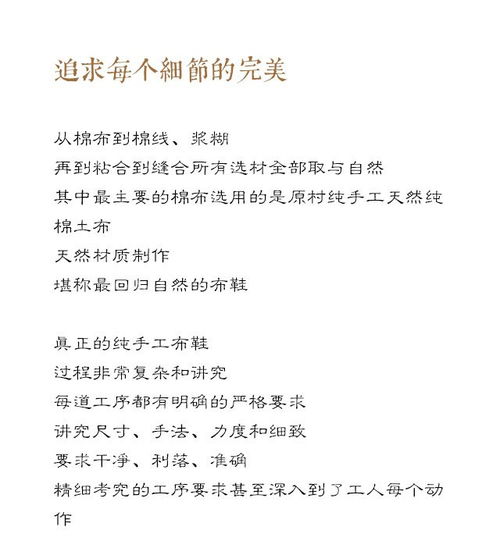 追求每个細節的完美

从棉布到棉线、浆糊
再到粘合到缝合所有选材全部取与自然
其中最主要的棉布选用的是原村纯手工天然纯棉土布
天然材质制作
堪称最回归自然的布鞋

真正的纯手工布鞋
过程非常复杂和讲究
每道工序都有明确的严格要求
讲究尺寸、手法、力度和细致
要求干净、利落、准确
精细考究的工序要求甚至深入到了工人每个动作